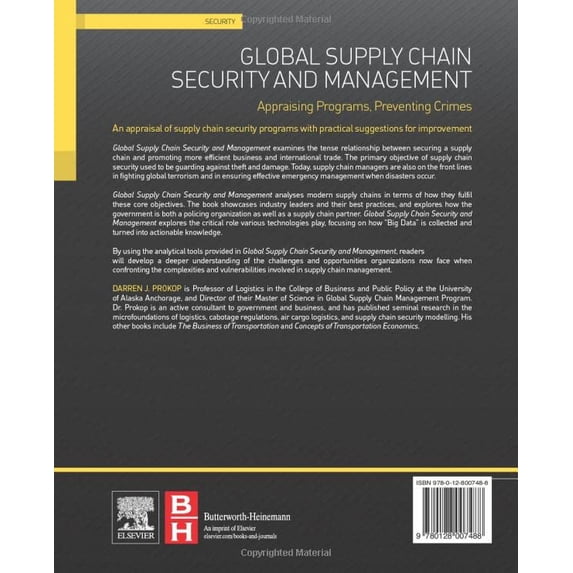 SECURITY Copyrighted Material

GLOBAL SUPPLY CHAIN SECURITY AND MANAGEMENT

Appraising Programs, Preventing Crimes

An appraisal of supply chain security programs with practical suggestions for improvement

Global Supply Chain Security and Management examines the tense relationship between securing a supply chain and promoting more efficient business and international trade. The primary objective of supply chain security used to be guarding against theft and damage. Today, supply chain managers are also on the front lines in fighting global terrorism and in ensuring effective emergency management when disasters occur.

Global Supply Chain Security and Management analyses modern supply chains in terms of how they fulfil these core objectives. The book showcases industry leaders and their best practices, and explores how the government is both a policing organization as well as a supply chain partner. Global Supply Chain Security and Management explores the critical role various technologies play, focusing on how "Big Data" is collected and turned into actionable knowledge.

By using the analytical tools provided in Global Supply Chain Security and Management, readers will develop a deeper understanding of the challenges and opportunities organizations now face when confronting the complexities and vulnerabilities involved in supply chain management.

DARREN J. PROKOP is Professor of Logistics in the College of Business and Public Policy at the University of Alaska Anchorage, and Director of their Master of Science in Global Supply Chain Management Program. Dr. Prokop is an active consultant to government and business, and has published seminal research in the microfoundations of logistics, cabotage regulations, air cargo logistics, and supply chain security modelling. His other books include The Business of Transportation and Concepts of Transportation Economics.

ELSEVIER

BH

Butterworth-Heinemann
An imprint of Elsevier
elsevier.com/books-and-journals

ISBN 978-0-12-800748-8

9 780128 007488

Copyrighted Material